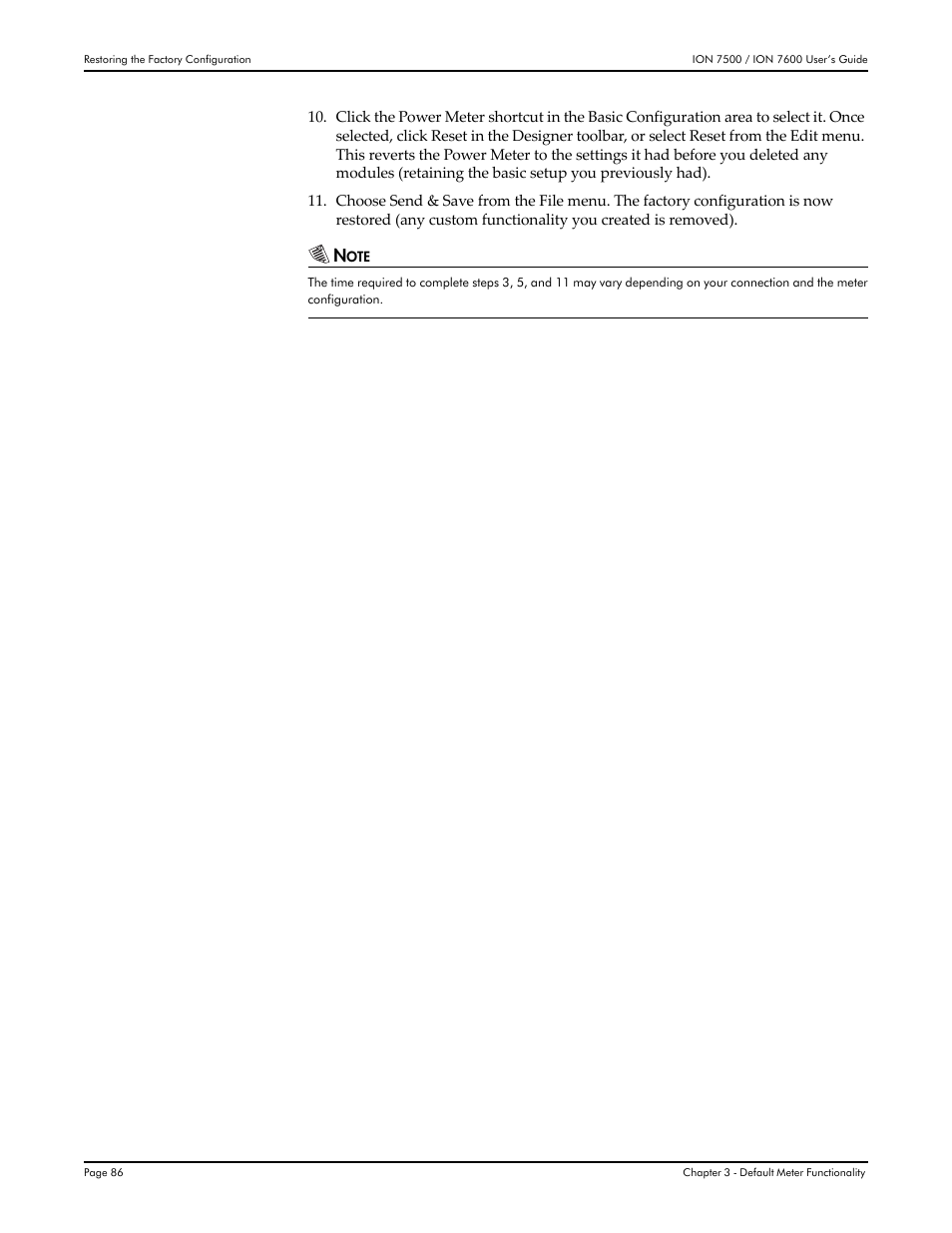 Restoring the Factory Configuration

ION 7500 / ION 7600 User's Guide

10. Click the Power Meter shortcut in the Basic Configuration area to select it. Once selected, click Reset in the Designer toolbar, or select Reset from the Edit menu. This reverts the Power Meter to the settings it had before you deleted any modules (retaining the basic setup you previously had).

11. Choose Send & Save from the File menu. The factory configuration is now restored (any custom functionality you created is removed).

NOTE

The time required to complete steps 3, 5, and 11 may vary depending on your connection and the meter configuration.

Page 86

Chapter 3 - Default Meter Functionality